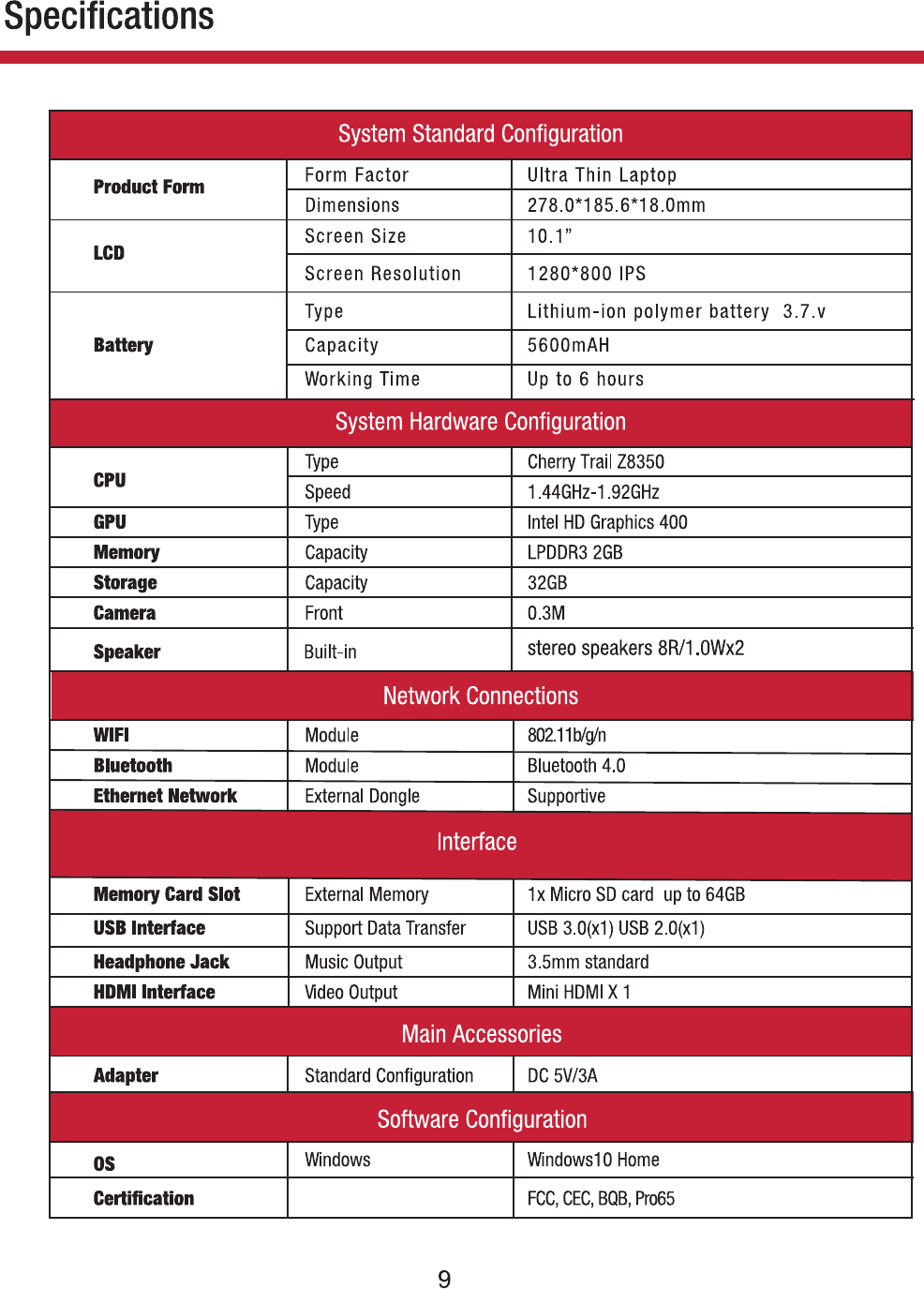 Specifications

| System Standard Configuration | | |
|---|---|---|
| Product Form | Form Factor | Ultra Thin Laptop |
| | Dimensions | 278.0*185.6*18.0mm |
| LCD | Screen Size | 10.1” |
| | Screen Resolution | 1280*800 IPS |
| Battery | Type | Lithium-ion polymer battery 3.7.v |
| | Capacity | 5600mAH |
| | Working Time | Up to 6 hours |
| System Hardware Configuration | | |
| CPU | Type | Cherry Trail Z8350 |
| | Speed | 1.44GHz-1.92GHz |
| GPU | Type | Intel HD Graphics 400 |
| Memory | Capacity | LPDDR3 2GB |
| Storage | Capacity | 32GB |
| Camera | Front | 0.3M |
| Speaker | Built-in | stereo speakers 8R/1.0Wx2 |
| Network Connections | | |
| WIFI | Module | 802.11b/g/n |
| Bluetooth | Module | Bluetooth 4.0 |
| Ethernet Network | External Dongle | Supportive |
| Interface | | |
| Memory Card Slot | External Memory | 1x Micro SD card up to 64GB |
| USB Interface | Support Data Transfer | USB 3.0(x1) USB 2.0(x1) |
| Headphone Jack | Music Output | 3.5mm standard |
| HDMI Interface | Video Output | Mini HDMI X 1 |
| Main Accessories | | |
| Adapter | Standard Configuration | DC 5V/3A |
| Software Configuration | | |
| OS | Windows | Windows10 Home |
| Certification | | FCC, CEC, BQB, Pro65 |

9